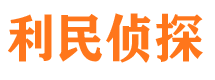 利民侦探